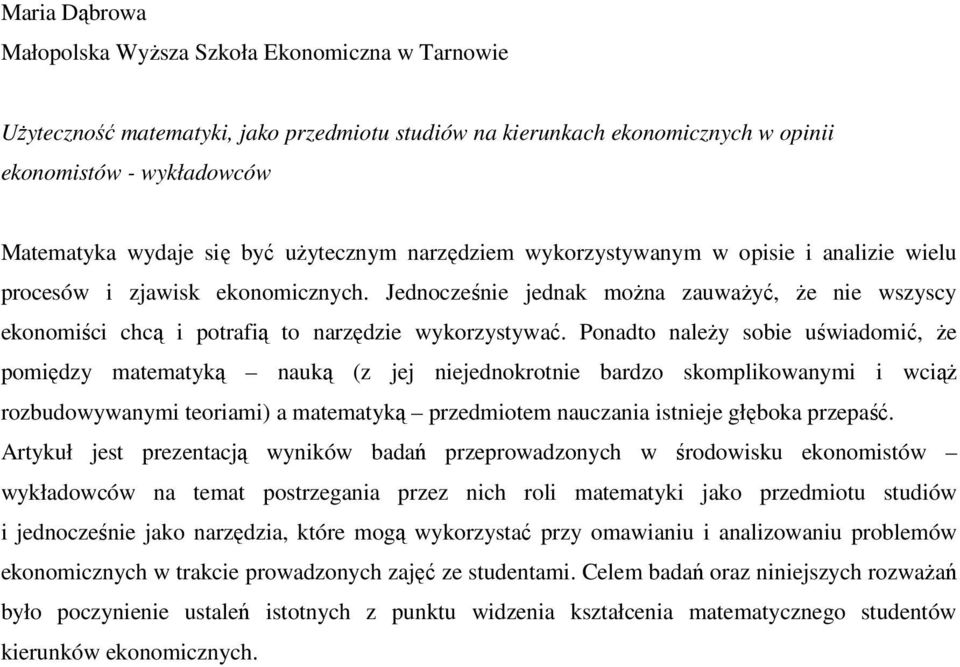 Maria Dąbrowa
Małopolska Wyższa Szkoła Ekonomiczna w Tarnowie

Użyteczność matematyki, jako przedmiotu studiów na kierunkach ekonomicznych w opinii ekonomistów - wykładowców

Matematyka wydaje się być użytecznym narzędziem wykorzystywanym w opisie i analizie wielu procesów i zjawisk ekonomicznych. Jednocześnie jednak można zauważyć, że nie wszyscy ekonomiści chcą i potrafią to narzędzie wykorzystywać. Ponadto należy sobie uświadomić, że pomiędzy matematyką – nauką (z jej niejednokrotnie bardzo skomplikowanymi i wciąż rozbudowywanymi teoriami) a matematyką – przedmiotem nauczania istnieje głęboka przepaść. Artykuł jest prezentacją wyników badań przeprowadzonych w środowisku ekonomistów – wykładowców na temat postrzegania przez nich roli matematyki jako przedmiotu studiów i jednocześnie jako narzędzia, które mogą wykorzystać przy omawianiu i analizowaniu problemów ekonomicznych w trakcie prowadzonych zajęć ze studentami. Celem badań oraz niniejszych rozważań było poczynienie ustaleń istotnych z punktu widzenia kształcenia matematycznego studentów kierunków ekonomicznych.